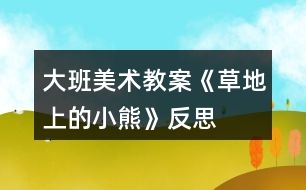 大班美术教案《草地上的小熊》反思